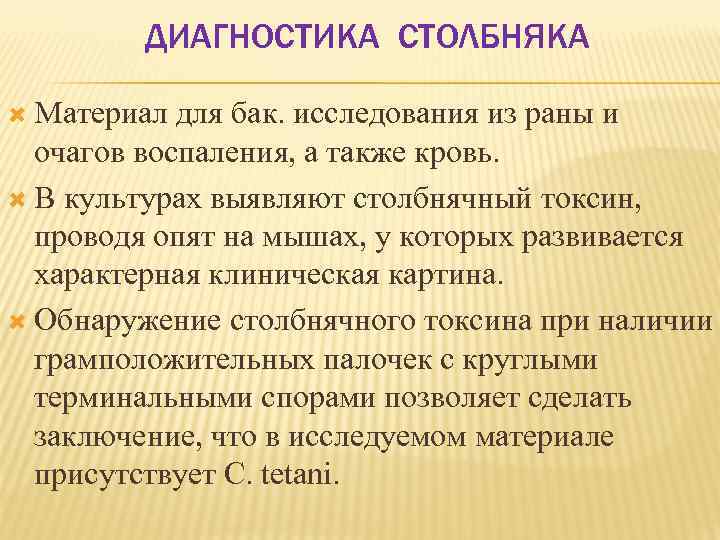 ДИАГНОСТИКА СТОЛБНЯКА

Материал для бак. исследования из раны и очагов воспаления, а также кровь.

В культурах выявляют столбнячный токсин, проводя опят на мышах, у которых развивается характерная клиническая картина.

Обнаружение столбнячного токсина при наличии грамположительных палочек с круглыми терминальными спорами позволяет сделать заключение, что в исследуемом материале присутствует C. tetani.